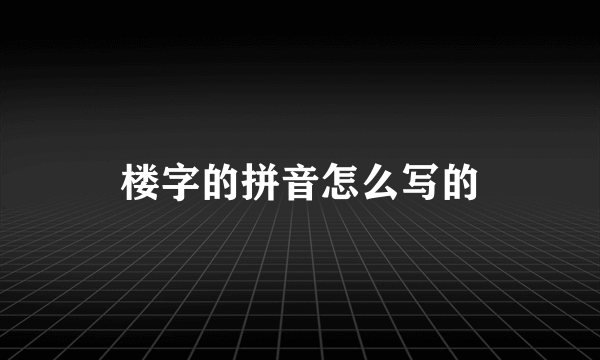 楼字的拼音怎么写的